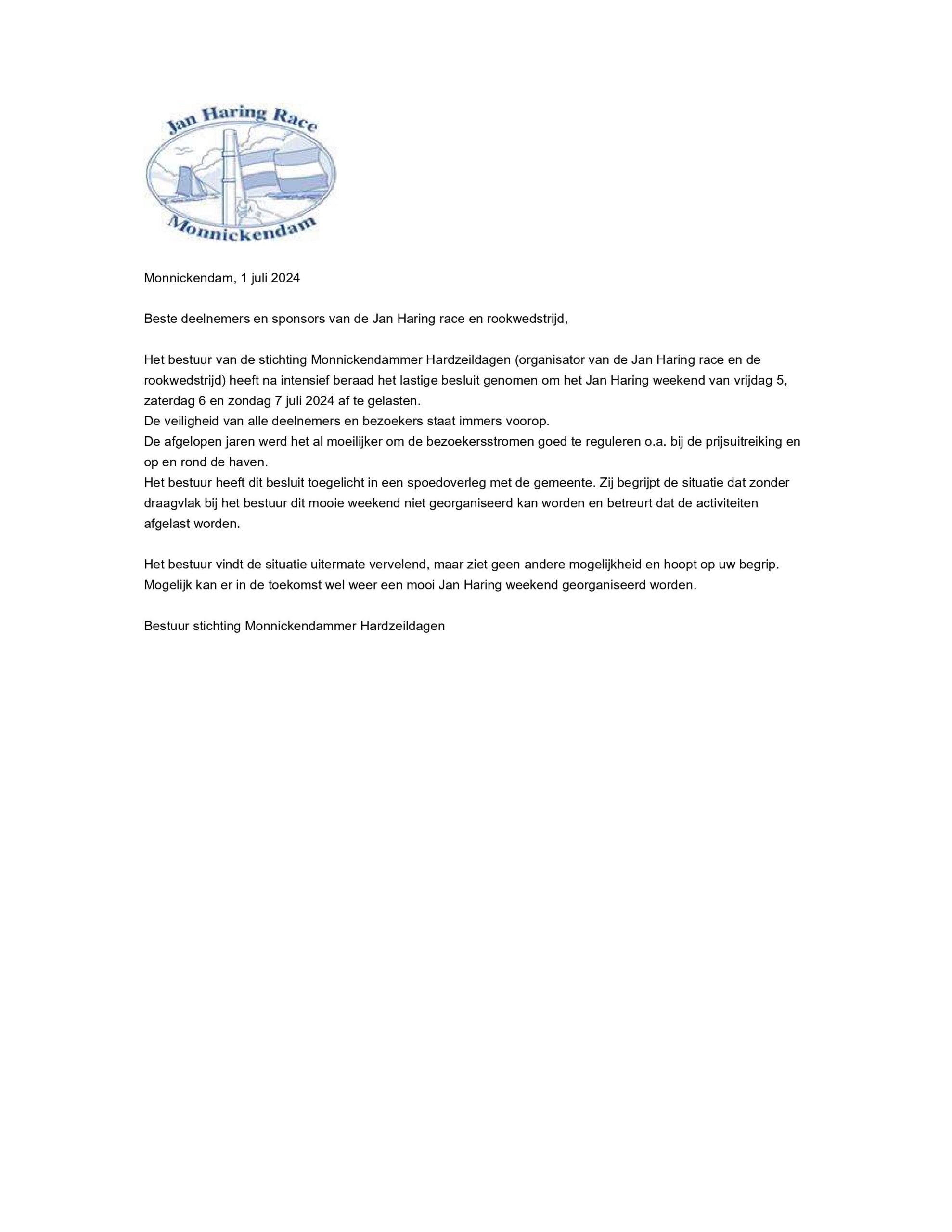 Jan Haring Race
Monnickendam

Monnickendam, 1 juli 2024

Beste deelnemers en sponsors van de Jan Haring race en rookwedstrijd,

Het bestuur van de stichting Monnickendammer Hardzeildagen (organisator van de Jan Haring race en de rookwedstrijd) heeft na intensief beraad het lastige besluit genomen om het Jan Haring weekend van vrijdag 5, zaterdag 6 en zondag 7 juli 2024 af te gelasten.
De veiligheid van alle deelnemers en bezoekers staat immers voorop.
De afgelopen jaren werd het al moeilijker om de bezoekersstromen goed te reguleren o.a. bij de prijsuitreiking en op en rond de haven.
Het bestuur heeft dit besluit toegelicht in een spoedoverleg met de gemeente. Zij begrijpt de situatie dat zonder draagvlak bij het bestuur dit mooie weekend niet georganiseerd kan worden en betreurt dat de activiteiten afgelast worden.

Het bestuur vindt de situatie uitermate vervelend, maar ziet geen andere mogelijkheid en hoopt op uw begrip. Mogelijk kan er in de toekomst wel weer een mooi Jan Haring weekend georganiseerd worden.

Bestuur stichting Monnickendammer Hardzeildagen